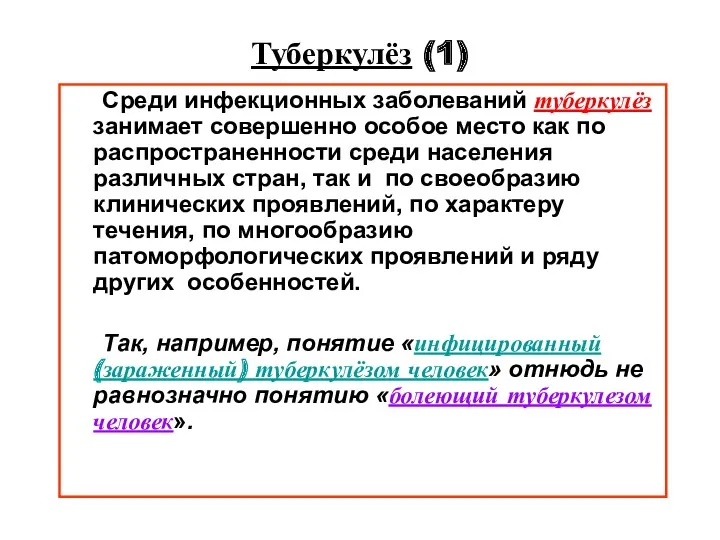 Туберкулёз (1)

Среди инфекционных заболеваний туберкулёз занимает совершенно особое место как по распространенности среди населения различных стран, так и по своеобразию клинических проявлений, по характеру течения, по многообразию патоморфологических проявлений и ряду других особенностей.

Так, например, понятие «инфицированный (зараженный) туберкулёзом человек» отнюдь не равнозначно понятию «болеющий туберкулезом человек».